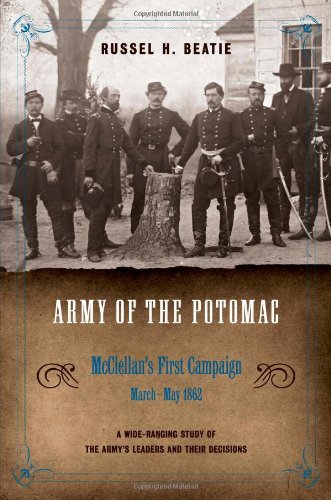 Copyrighted Material

RUSSEL H. BEATIE

ARMY OF THE POTOMAC

McClellan's First Campaign
March–May 1862

A WIDE-RANGING STUDY OF THE ARMY'S LEADERS AND THEIR DECISIONS

Copyrighted Material